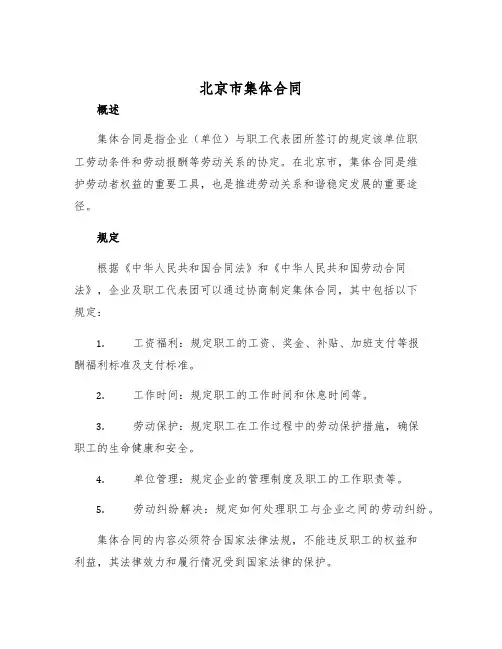 北京市集体合同

概述

集体合同是指企业（单位）与职工代表团所签订的规定该单位职工劳动条件和劳动报酬等劳动关系的协定。在北京市，集体合同是维护劳动者权益的重要工具，也是推进劳动关系和谐稳定发展的重要途径。

规定

根据《中华人民共和国合同法》和《中华人民共和国劳动合同法》，企业及职工代表团可以通过协商制定集体合同，其中包括以下规定：

1. 工资福利：规定职工的工资、奖金、补贴、加班支付等报酬福利标准及支付标准。

2. 工作时间：规定职工的工作时间和休息时间等。

3. 劳动保护：规定职工在工作过程中的劳动保护措施，确保职工的生命健康和安全。

4. 单位管理：规定企业的管理制度及职工的工作职责等。

5. 劳动纠纷解决：规定如何处理职工与企业之间的劳动纠纷。

集体合同的内容必须符合国家法律法规，不能违反职工的权益和利益，其法律效力和履行情况受到国家法律的保护。